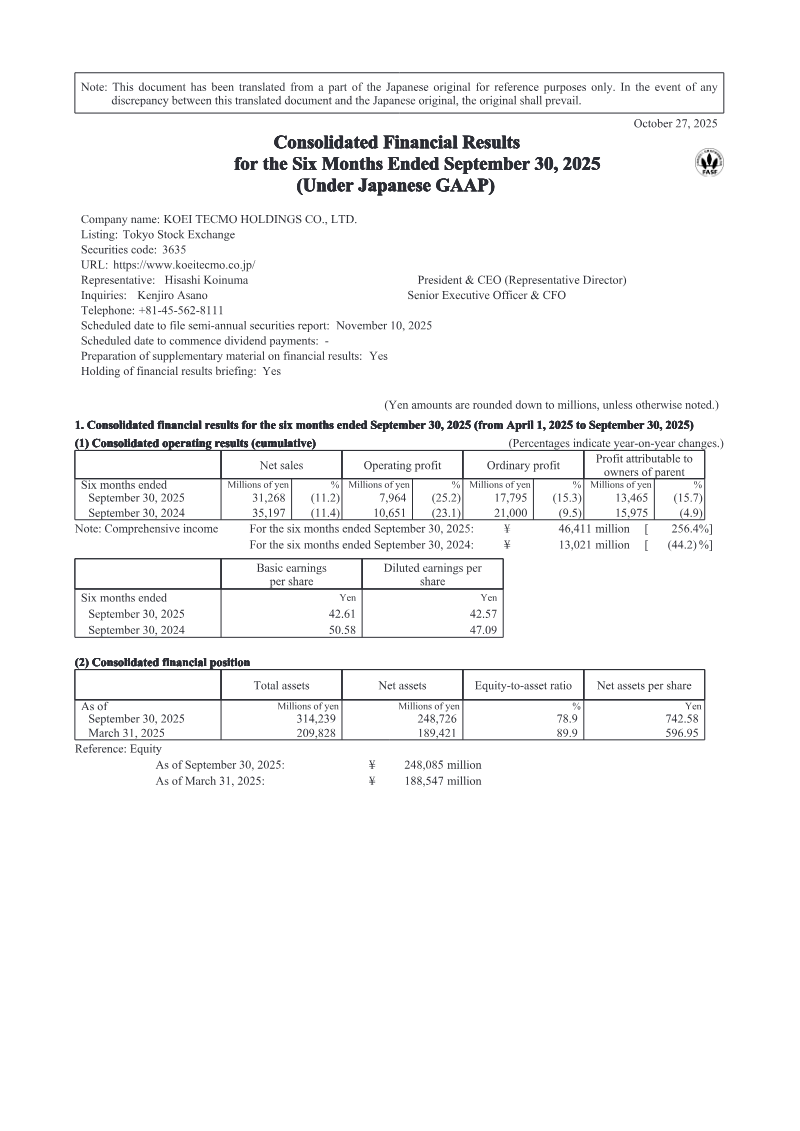 Note: This document has been translated from a part of the Japanese original for reference purposes only. In the event of any discrepancy between this translated document and the Japanese original, the original shall prevail.

October 27, 2025

Consolidated Financial Results
for the Six Months Ended September 30, 2025
(Under Japanese GAAP)

FASF

Company name: KOEI TECMO HOLDINGS CO., LTD.
Listing: Tokyo Stock Exchange
Securities code: 3635
URL: https://www.koeitecmo.co.jp/
Representative: Hisashi Koinuma President & CEO (Representative Director)
Inquiries: Kenjiro Asano Senior Executive Officer & CFO
Telephone: +81-45-562-8111
Scheduled date to file semi-annual securities report: November 10, 2025
Scheduled date to commence dividend payments: -
Preparation of supplementary material on financial results: Yes
Holding of financial results briefing: Yes

(Yen amounts are rounded down to millions, unless otherwise noted.)

1. Consolidated financial results for the six months ended September 30, 2025 (from April 1, 2025 to September 30, 2025)

(1) Consolidated operating results (cumulative)
(Percentages indicate year-on-year changes.)

| | Net sales | | Operating profit | | Ordinary profit | | Profit attributable to owners of parent | |
|---|---|---|---|---|---|---|---|---|
| Six months ended | Millions of yen | % | Millions of yen | % | Millions of yen | % | Millions of yen | % |
| September 30, 2025 | 31,268 | (11.2) | 7,964 | (25.2) | 17,795 | (15.3) | 13,465 | (15.7) |
| September 30, 2024 | 35,197 | (11.4) | 10,651 | (23.1) | 21,000 | (9.5) | 15,975 | (4.9) |

Note: Comprehensive income For the six months ended September 30, 2025: ¥ 46,411 million [ 256.4%]
For the six months ended September 30, 2024: ¥ 13,021 million [ (44.2) %]

| | Basic earnings per share | Diluted earnings per share |
|---|---|---|
| Six months ended | Yen | Yen |
| September 30, 2025 | 42.61 | 42.57 |
| September 30, 2024 | 50.58 | 47.09 |

(2) Consolidated financial position

| | Total assets | Net assets | Equity-to-asset ratio | Net assets per share |
|---|---|---|---|---|
| As of | Millions of yen | Millions of yen | % | Yen |
| September 30, 2025 | 314,239 | 248,726 | 78.9 | 742.58 |
| March 31, 2025 | 209,828 | 189,421 | 89.9 | 596.95 |

Reference: Equity
As of September 30, 2025: ¥ 248,085 million
As of March 31, 2025: ¥ 188,547 million